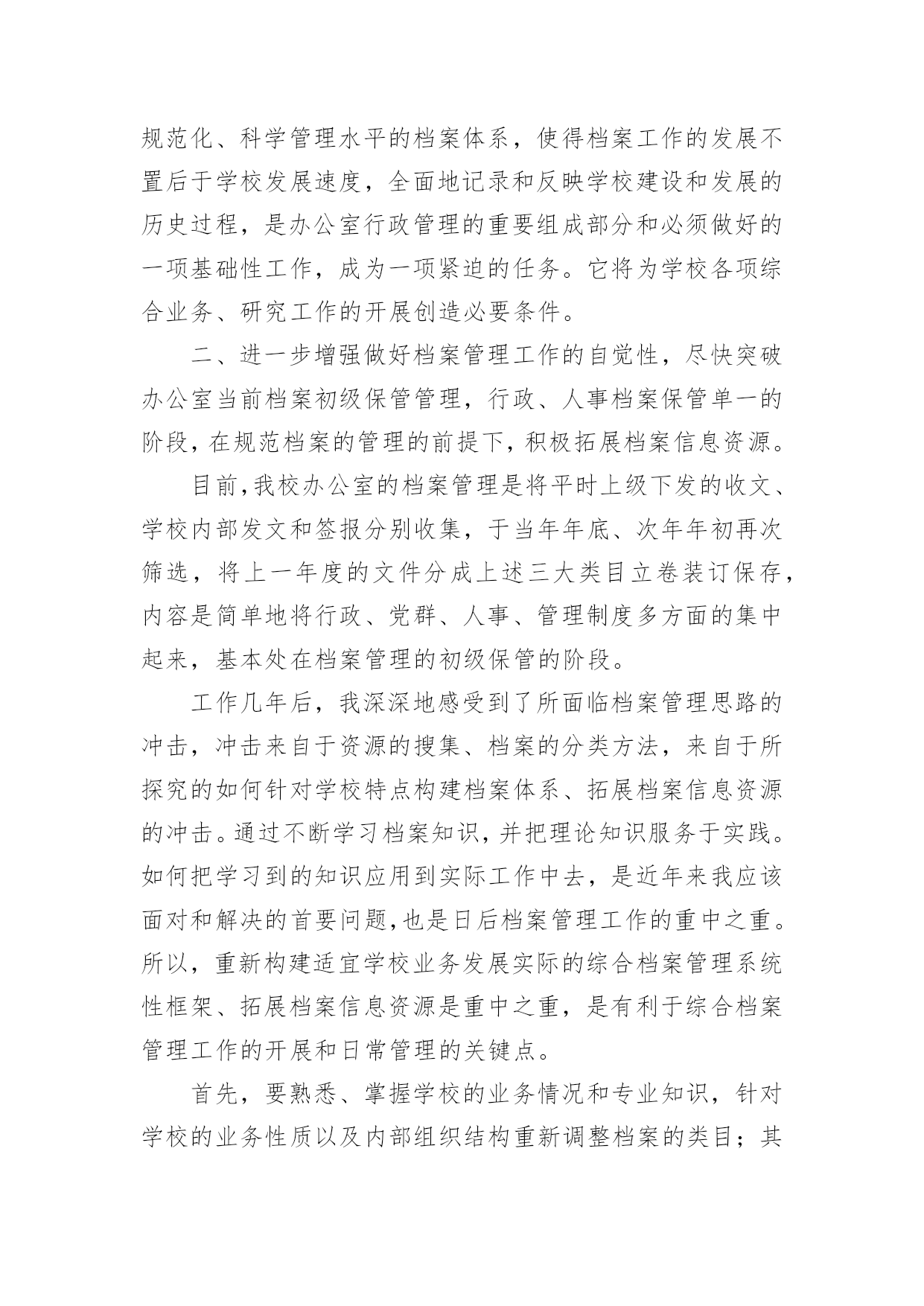 规范化、科学管理水平的档案体系，使得档案工作的发展不置后于学校发展速度，全面地记录和反映学校建设和发展的历史过程，是办公室行政管理的重要组成部分和必须做好的一项基础性工作，成为一项紧迫的任务。它将为学校各项综合业务、研究工作的开展创造必要条件。

二、进一步增强做好档案管理工作的自觉性，尽快突破办公室当前档案初级保管管理，行政、人事档案保管单一的阶段，在规范档案的管理的前提下，积极拓展档案信息资源。

目前，我校办公室的档案管理是将平时上级下发的收文、学校内部发文和签报分别收集，于当年年底、次年年初再次筛选，将上一年度的文件分成上述三大类目立卷装订保存，内容是简单地将行政、党群、人事、管理制度多方面的集中起来，基本处在档案管理的初级保管的阶段。

工作几年后，我深深地感受到了所面临档案管理思路的冲击，冲击来自于资源的搜集、档案的分类方法，来自于所探究的如何针对学校特点构建档案体系、拓展档案信息资源的冲击。通过不断学习档案知识，并把理论知识服务于实践。如何把学习到的知识应用到实际工作中去，是近年来我应该面对和解决的首要问题，也是日后档案管理工作的重中之重。所以，重新构建适宜学校业务发展实际的综合档案管理系统性框架、拓展档案信息资源是重中之重，是有利于综合档案管理工作的开展和日常管理的关键点。

首先，要熟悉、掌握学校的业务情况和专业知识，针对学校的业务性质以及内部组织结构重新调整档案的类目；其